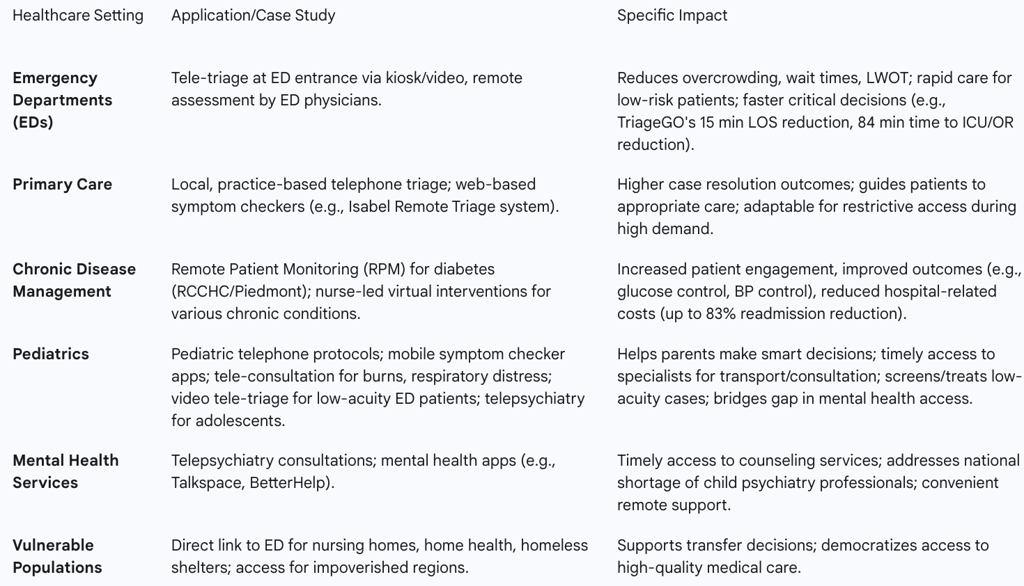 | Healthcare Setting | Application/Case Study | Specific Impact |
|---|---|---|
| **Emergency Departments (EDs)** | Tele-triage at ED entrance via kiosk/video, remote assessment by ED physicians. | Reduces overcrowding, wait times, LWOT; rapid care for low-risk patients; faster critical decisions (e.g., TriageGO's 15 min LOS reduction, 84 min time to ICU/OR reduction). |
| **Primary Care** | Local, practice-based telephone triage; web-based symptom checkers (e.g., Isabel Remote Triage system). | Higher case resolution outcomes; guides patients to appropriate care; adaptable for restrictive access during high demand. |
| **Chronic Disease Management** | Remote Patient Monitoring (RPM) for diabetes (RCCHC/Piedmont); nurse-led virtual interventions for various chronic conditions. | Increased patient engagement, improved outcomes (e.g., glucose control, BP control), reduced hospital-related costs (up to 83% readmission reduction). |
| **Pediatrics** | Pediatric telephone protocols; mobile symptom checker apps; tele-consultation for burns, respiratory distress; video tele-triage for low-acuity ED patients; telepsychiatry for adolescents. | Helps parents make smart decisions; timely access to specialists for transport/consultation; screens/treats low-acuity cases; bridges gap in mental health access. |
| **Mental Health Services** | Telepsychiatry consultations; mental health apps (e.g., Talkspace, BetterHelp). | Timely access to counseling services; addresses national shortage of child psychiatry professionals; convenient remote support. |
| **Vulnerable Populations** | Direct link to ED for nursing homes, home health, homeless shelters; access for impoverished regions. | Supports transfer decisions; democratizes access to high-quality medical care. |